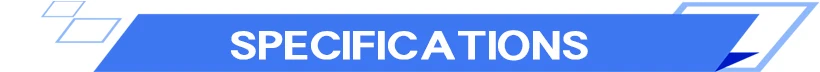 SPECIFICATIONS